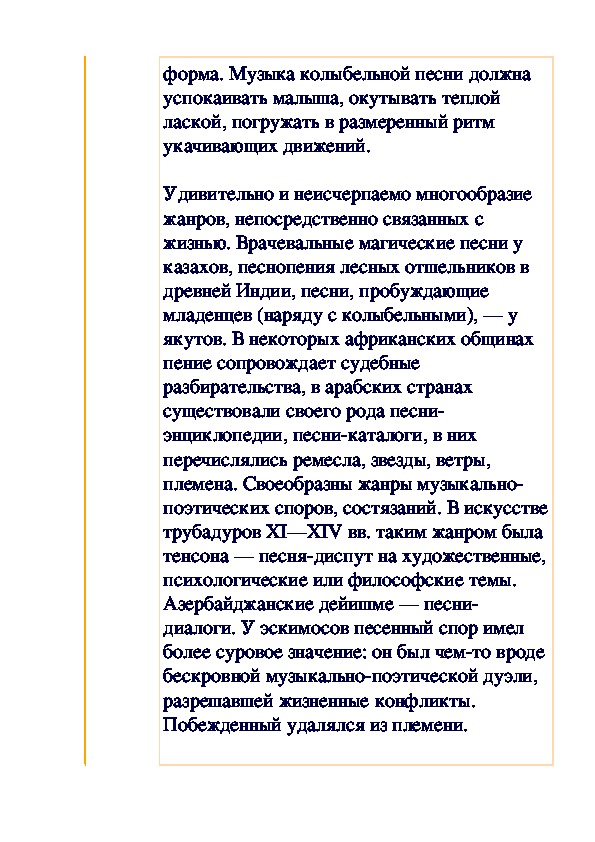 форма. Музыка колыбельной песни должна успокаивать малыша, окутывать теплой лаской, погружать в размеренный ритм укачивающих движений.

Удивительно и неисчерпаемо многообразие жанров, непосредственно связанных с жизнью. Врачевальные магические песни у казахов, песнопения лесных отшельников в древней Индии, песни, пробуждающие младенцев (наряду с колыбельными), — у якутов. В некоторых африканских общинах пение сопровождает судебные разбирательства, в арабских странах существовали своего рода песни-энциклопедии, песни-каталоги, в них перечислялись ремесла, звезды, ветры, племена. Своеобразны жанры музыкально-поэтических споров, состязаний. В искусстве трубадуров XI—XIV вв. таким жанром была тенсона — песня-диспут на художественные, психологические или философские темы. Азербайджанские дейишме — песни-диалоги. У эскимосов песенный спор имел более суровое значение: он был чем-то вроде бескровной музыкально-поэтической дуэли, разрешавшей жизненные конфликты. Побежденный удалялся из племени.